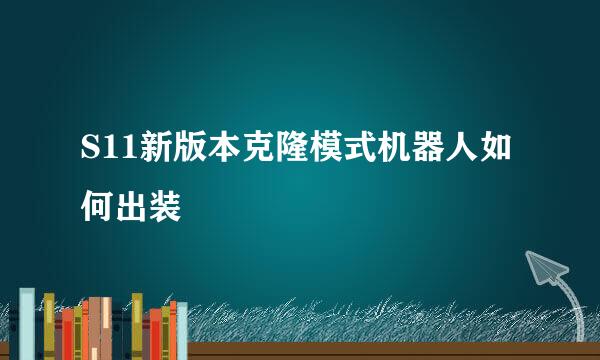 S11新版本克隆模式机器人如何出装